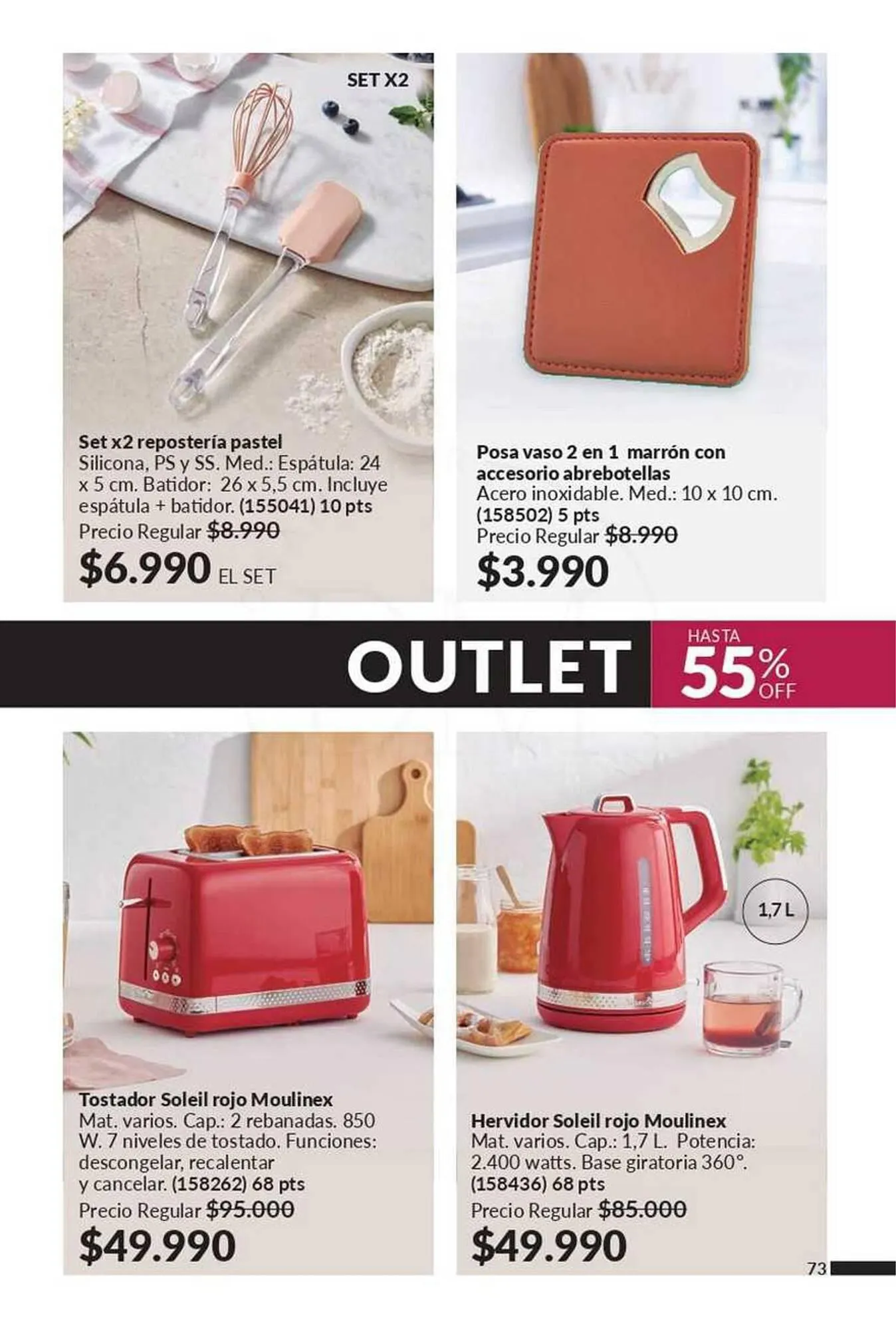 SET X2

Set x2 repostería pastel
Silicona, PS y SS. Med.: Espátula: 24 x 5 cm. Batidor: 26 x 5,5 cm. Incluye espátula + batidor. (155041) 10 pts
Precio Regular $8.990
$6.990 EL SET

Posa vaso 2 en 1 marrón con accesorio abrebotellas
Acero inoxidable. Med.: 10 x 10 cm. (158502) 5 pts
Precio Regular $8.990
$3.990

OUTLET

HASTA
55% OFF

Tostador Soleil rojo Moulinex
Mat. varios. Cap.: 2 rebanadas. 850 W. 7 niveles de tostado. Funciones: descongelar, recalentar y cancelar. (158262) 68 pts
Precio Regular $95.000
$49.990

1,7 L

Hervidor Soleil rojo Moulinex
Mat. varios. Cap.: 1,7 L. Potencia: 2.400 watts. Base giratoria 360°. (158436) 68 pts
Precio Regular $85.000
$49.990

73